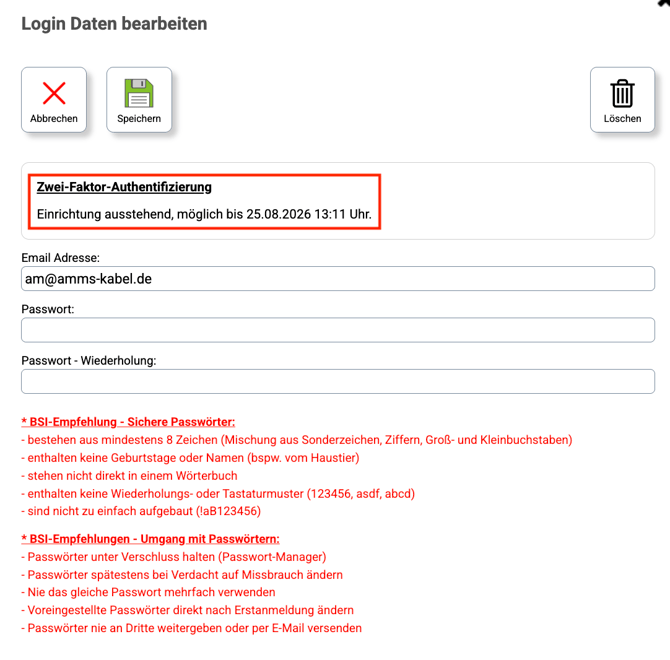 Login Daten bearbeiten

Abbrechen

Speichern

Löschen

Zwei-Faktor-Authentifizierung

Einrichtung ausstehend, möglich bis 25.08.2026 13:11 Uhr.

Email Adresse:

am@amms-kabel.de

Passwort:

Passwort - Wiederholung:

* BSI-Empfehlung - Sichere Passwörter:
- bestehen aus mindestens 8 Zeichen (Mischung aus Sonderzeichen, Ziffern, Groß- und Kleinbuchstaben)
- enthalten keine Geburtstage oder Namen (bspw. vom Haustier)
- stehen nicht direkt in einem Wörterbuch
- enthalten keine Wiederholungs- oder Tastaturmuster (123456, asdf, abcd)
- sind nicht zu einfach aufgebaut (!aB123456)

* BSI-Empfehlungen - Umgang mit Passwörtern:
- Passwörter unter Verschluss halten (Passwort-Manager)
- Passwörter spätestens bei Verdacht auf Missbrauch ändern
- Nie das gleiche Passwort mehrfach verwenden
- Voreingestellte Passwörter direkt nach Erstanmeldung ändern
- Passwörter nie an Dritte weitergeben oder per E-Mail versenden